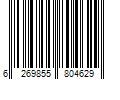 6 269855 804629